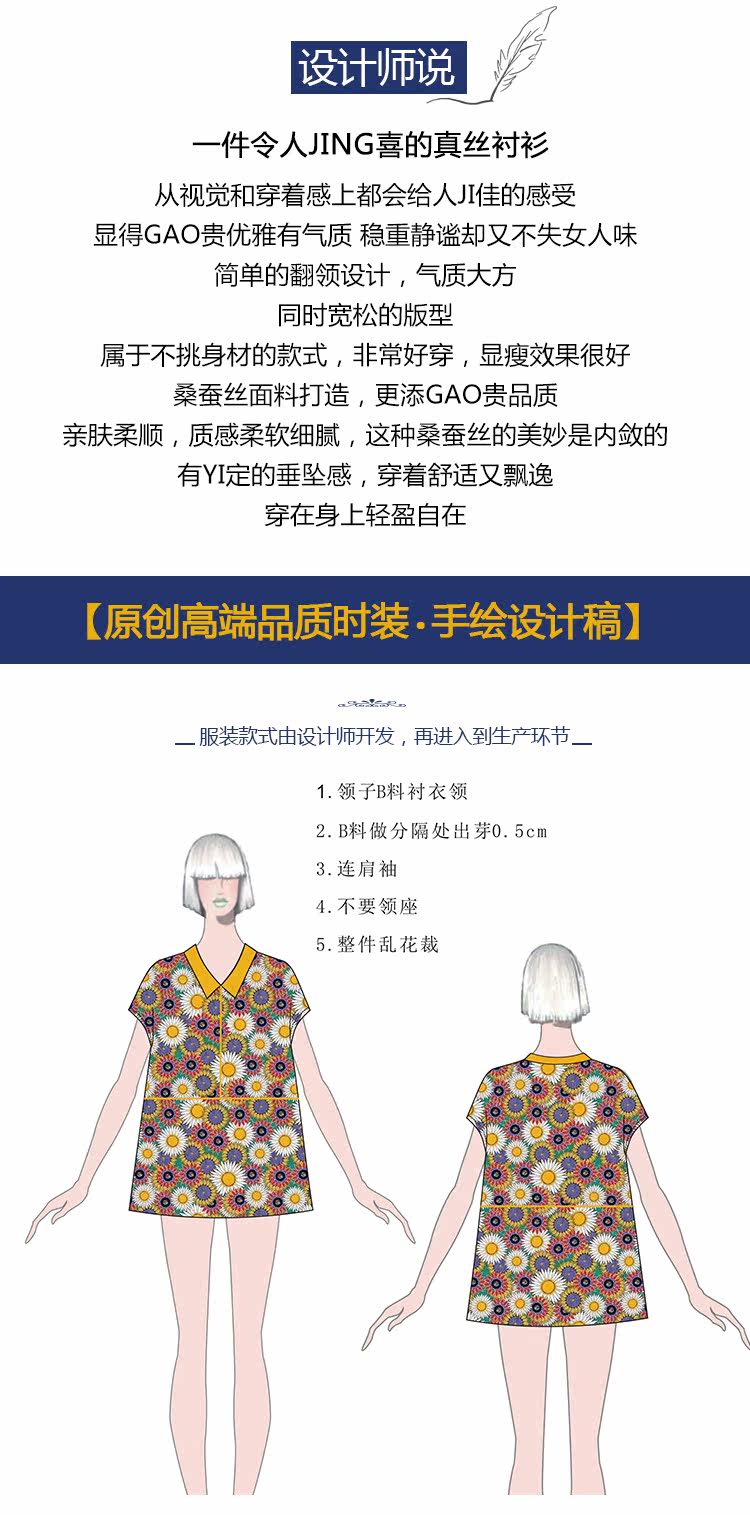 设计师说

一件令人JING喜的真丝衬衫

从视觉和穿着感上都会给人JI佳的感受

显得GAO贵优雅有气质 稳重静谧却又不失女人味

简单的翻领设计，气质大方

同时宽松的版型

属于不挑身材的款式，非常好穿，显瘦效果很好

桑蚕丝面料打造，更添GAO贵品质

亲肤柔顺，质感柔软细腻，这种桑蚕丝的美妙是内敛的

有YI定的垂坠感，穿着舒适又飘逸

穿在身上轻盈自在

【原创高端品质时装·手绘设计稿】

服装款式由设计师开发，再进入到生产环节

1.领子B料衬衣领

2.B料做分隔处出芽0.5cm

3.连肩袖

4.不要领座

5.整件乱花裁